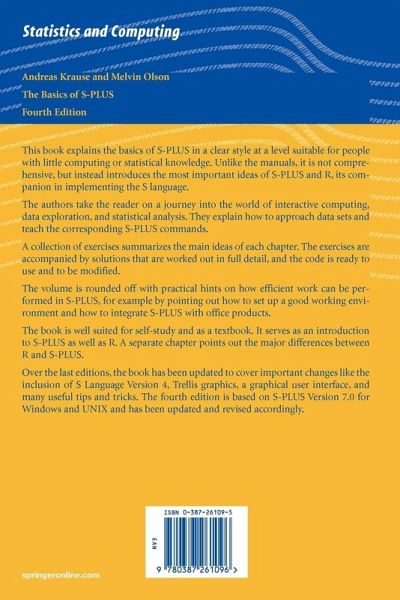 Statistics and Computing

Andreas Krause and Melvin Olson

The Basics of S-PLUS

Fourth Edition

This book explains the basics of S-PLUS in a clear style at a level suitable for people with little computing or statistical knowledge. Unlike the manuals, it is not comprehensive, but instead introduces the most important ideas of S-PLUS and R, its companion in implementing the S language.

The authors take the reader on a journey into the world of interactive computing, data exploration, and statistical analysis. They explain how to approach data sets and teach the corresponding S-PLUS commands.

A collection of exercises summarizes the main ideas of each chapter. The exercises are accompanied by solutions that are worked out in full detail, and the code is ready to use and to be modified.

The volume is rounded off with practical hints on how efficient work can be performed in S-PLUS, for example by pointing out how to set up a good working environment and how to integrate S-PLUS with office products.

The book is well suited for self-study and as a textbook. It serves as an introduction to S-PLUS as well as R. A separate chapter points out the major differences between R and S-PLUS.

Over the last editions, the book has been updated to cover important changes like the inclusion of S Language Version 4, Trellis graphics, a graphical user interface, and many useful tips and tricks. The fourth edition is based on S-PLUS Version 7.0 for Windows and UNIX and has been updated and revised accordingly.

ISBN 0-387-26109-5

EAN

9 780387 261096 >

springeronline.com